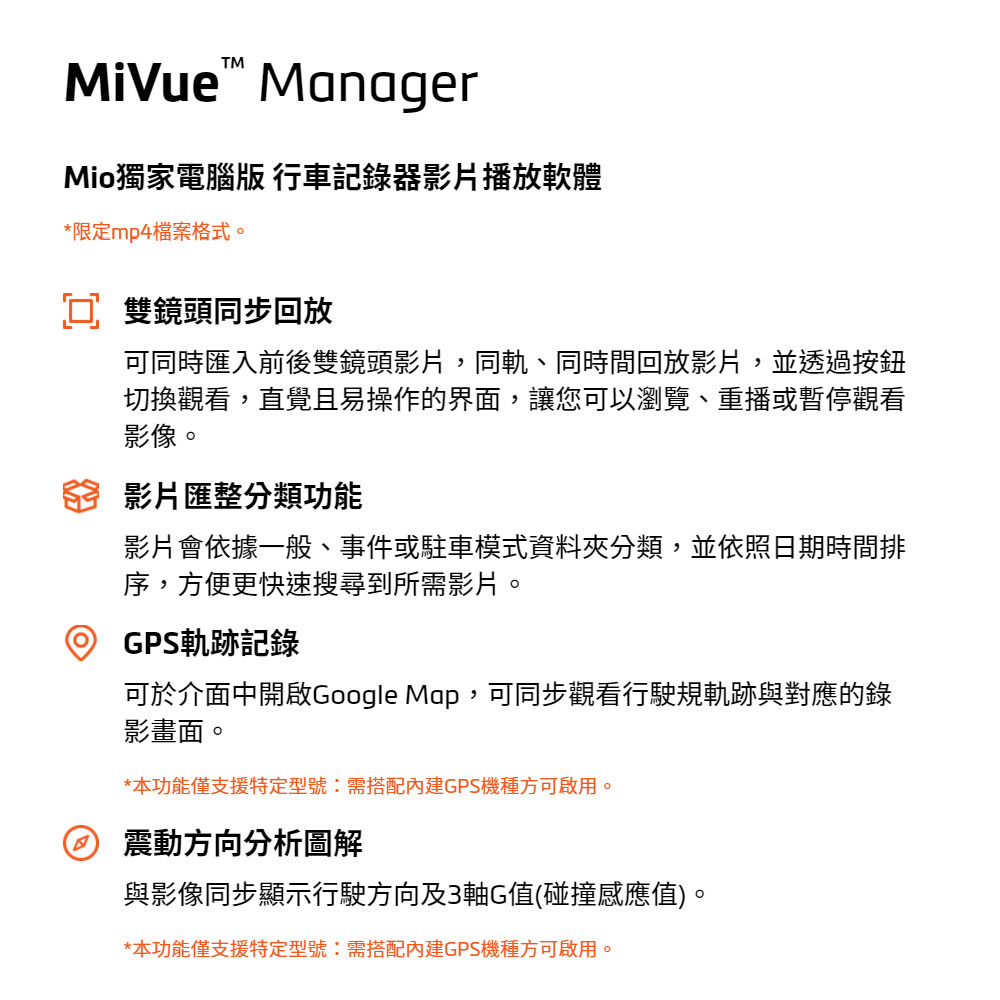 MiVue™ Manager

Mio獨家電腦版 行車記錄器影片播放軟體

*限定mp4檔案格式。

雙鏡頭同步回放

可同時匯入前後雙鏡頭影片，同軌、同時間回放影片，並透過按鈕切換觀看，直覺且易操作的界面，讓您可以瀏覽、重播或暫停觀看影像。

影片匯整分類功能

影片會依據一般、事件或駐車模式資料夾分類，並依照日期時間排序，方便更快速搜尋到所需影片。

GPS軌跡記錄

可於介面中開啟Google Map，可同步觀看行駛規軌跡與對應的錄影畫面。

*本功能僅支援特定型號：需搭配內建GPS機種方可啟用。

震動方向分析圖解

與影像同步顯示行駛方向及3軸G值(碰撞感應值)。

*本功能僅支援特定型號：需搭配內建GPS機種方可啟用。